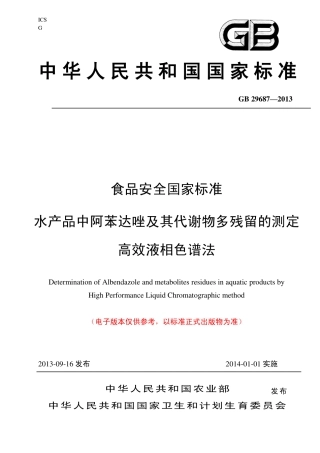 ICS
G

GB

中华人民共和国国家标准

GB 29687—2013

食品安全国家标准

水产品中阿苯达唑及其代谢物多残留的测定

高效液相色谱法

Determination of Albendazole and metabolites residues in aquatic products by High Performance Liquid Chromatographic method

（电子版本仅供参考，以标准正式出版物为准）

2013-09-16 发布

2014-01-01 实施

中华人民共和国农业部
中华人民共和国国家卫生和计划生育委员会
发布